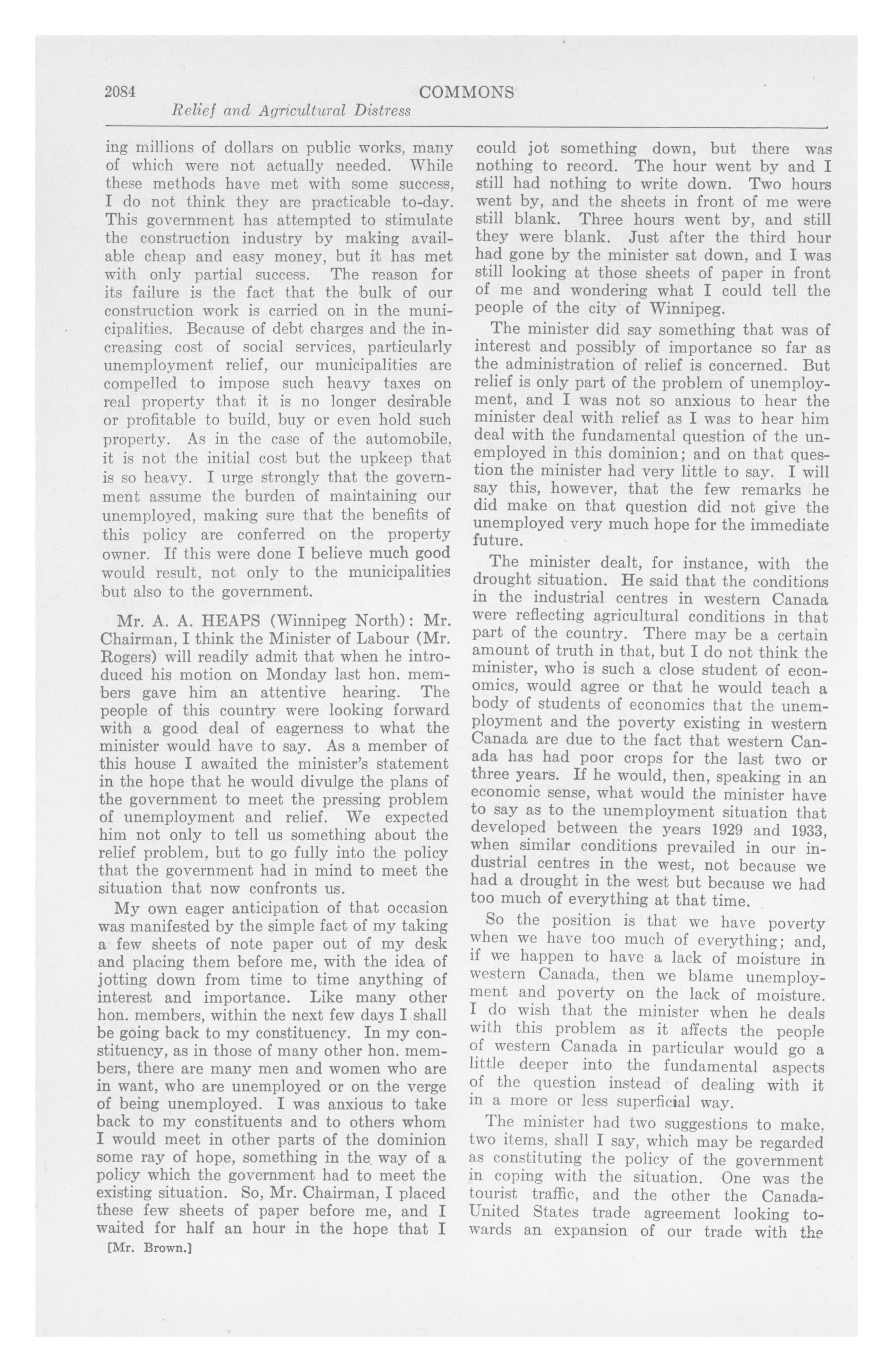 2084 COMMONS

Relief and Agricultural Distress

ing millions of dollars on public works, many of which were not actually needed. While these methods have met with some success, I do not think they are practicable to-day. This government has attempted to stimulate the construction industry by making available cheap and easy money, but it has met with only partial success. The reason for its failure is the fact that the bulk of our construction work is carried on in the municipalities. Because of debt charges and the increasing cost of social services, particularly unemployment relief, our municipalities are compelled to impose such heavy taxes on real property that it is no longer desirable or profitable to build, buy or even hold such property. As in the case of the automobile, it is not the initial cost but the upkeep that is so heavy. I urge strongly that the government assume the burden of maintaining our unemployed, making sure that the benefits of this policy are conferred on the property owner. If this were done I believe much good would result, not only to the municipalities but also to the government.

Mr. A. A. HEAPS (Winnipeg North): Mr. Chairman, I think the Minister of Labour (Mr. Rogers) will readily admit that when he introduced his motion on Monday last hon. members gave him an attentive hearing. The people of this country were looking forward with a good deal of eagerness to what the minister would have to say. As a member of this house I awaited the minister's statement in the hope that he would divulge the plans of the government to meet the pressing problem of unemployment and relief. We expected him not only to tell us something about the relief problem, but to go fully into the policy that the government had in mind to meet the situation that now confronts us.

My own eager anticipation of that occasion was manifested by the simple fact of my taking a few sheets of note paper out of my desk and placing them before me, with the idea of jotting down from time to time anything of interest and importance. Like many other hon. members, within the next few days I shall be going back to my constituency. In my constituency, as in those of many other hon. members, there are many men and women who are in want, who are unemployed or on the verge of being unemployed. I was anxious to take back to my constituents and to others whom I would meet in other parts of the dominion some ray of hope, something in the way of a policy which the government had to meet the existing situation. So, Mr. Chairman, I placed these few sheets of paper before me, and I waited for half an hour in the hope that I

[Mr. Brown.]

could jot something down, but there was nothing to record. The hour went by and I still had nothing to write down. Two hours went by, and the sheets in front of me were still blank. Three hours went by, and still they were blank. Just after the third hour had gone by the minister sat down, and I was still looking at those sheets of paper in front of me and wondering what I could tell the people of the city of Winnipeg.

The minister did say something that was of interest and possibly of importance so far as the administration of relief is concerned. But relief is only part of the problem of unemployment, and I was not so anxious to hear the minister deal with relief as I was to hear him deal with the fundamental question of the unemployed in this dominion; and on that question the minister had very little to say. I will say this, however, that the few remarks he did make on that question did not give the unemployed very much hope for the immediate future.

The minister dealt, for instance, with the drought situation. He said that the conditions in the industrial centres in western Canada were reflecting agricultural conditions in that part of the country. There may be a certain amount of truth in that, but I do not think the minister, who is such a close student of economics, would agree or that he would teach a body of students of economics that the unemployment and the poverty existing in western Canada are due to the fact that western Canada has had poor crops for the last two or three years. If he would, then, speaking in an economic sense, what would the minister have to say as to the unemployment situation that developed between the years 1929 and 1933, when similar conditions prevailed in our industrial centres in the west, not because we had a drought in the west but because we had too much of everything at that time.

So the position is that we have poverty when we have too much of everything; and, if we happen to have a lack of moisture in western Canada, then we blame unemployment and poverty on the lack of moisture. I do wish that the minister when he deals with this problem as it affects the people of western Canada in particular would go a little deeper into the fundamental aspects of the question instead of dealing with it in a more or less superficial way.

The minister had two suggestions to make, two items, shall I say, which may be regarded as constituting the policy of the government in coping with the situation. One was the tourist traffic, and the other the Canada-United States trade agreement looking towards an expansion of our trade with the